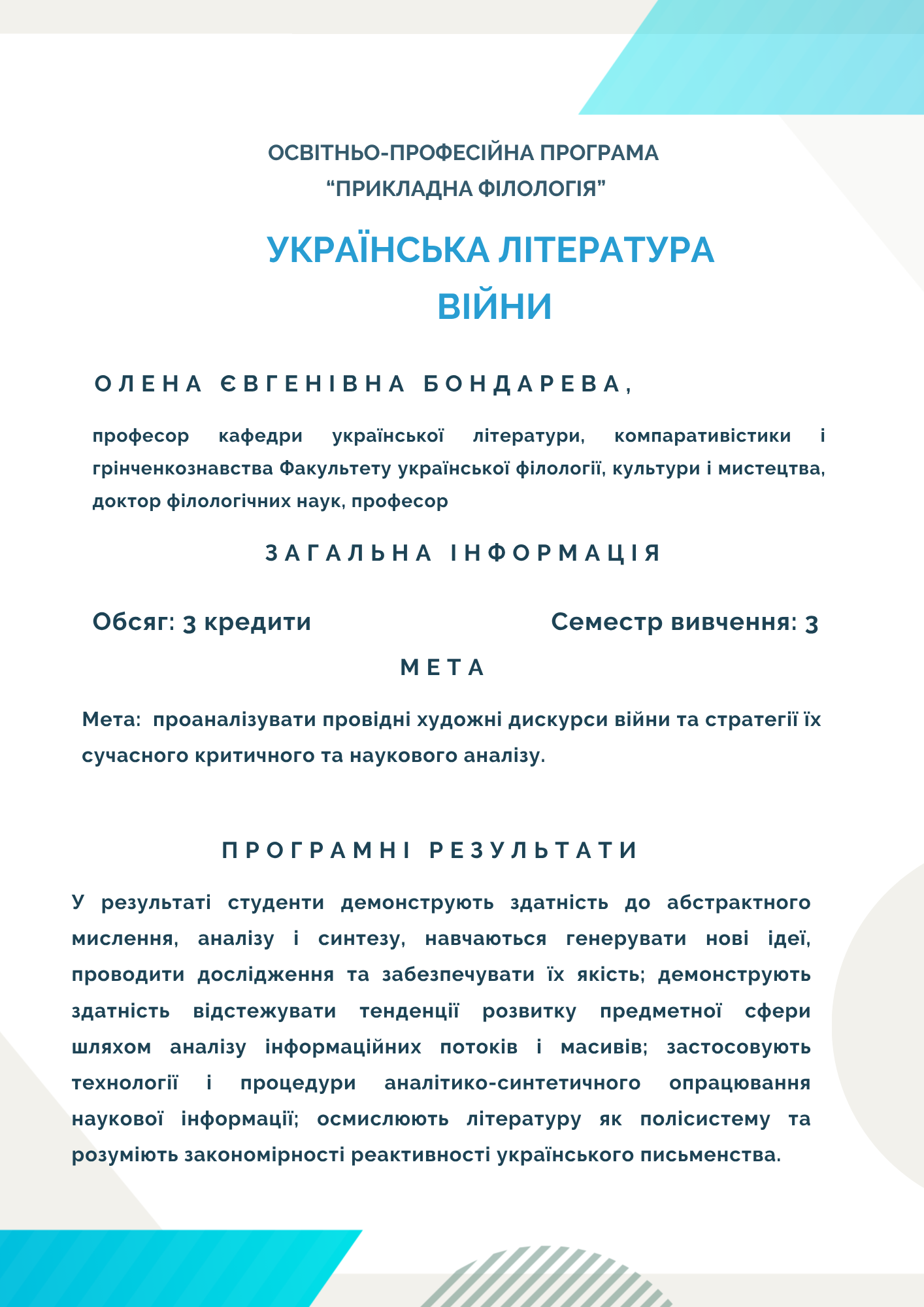 ОСВІТНЬО-ПРОФЕСІЙНА ПРОГРАМА
“ПРИКЛАДНА ФІЛОЛОГІЯ”

УКРАЇНСЬКА ЛІТЕРАТУРА ВІЙНИ

ОЛЕНА ЄВГЕНІВНА БОНДАРЕВА,

професор кафедри української літератури, компаративістики і грінченкознавства Факультету української філології, культури і мистецтва, доктор філологічних наук, професор

ЗАГАЛЬНА ІНФОРМАЦІЯ

Обсяг: 3 кредити

Семестр вивчення: 3

МЕТА

Мета: проаналізувати провідні художні дискурси війни та стратегії їх сучасного критичного та наукового аналізу.

ПРОГРАМНІ РЕЗУЛЬТАТИ

У результаті студенти демонструють здатність до абстрактного мислення, аналізу і синтезу, навчаються генерувати нові ідеї, проводити дослідження та забезпечувати їх якість; демонструють здатність відстежувати тенденції розвитку предметної сфери шляхом аналізу інформаційних потоків і масивів; застосовують технології і процедури аналітико-синтетичного опрацювання наукової інформації; осмислюють літературу як полісистему та розуміють закономірності реактивності українського письменства.